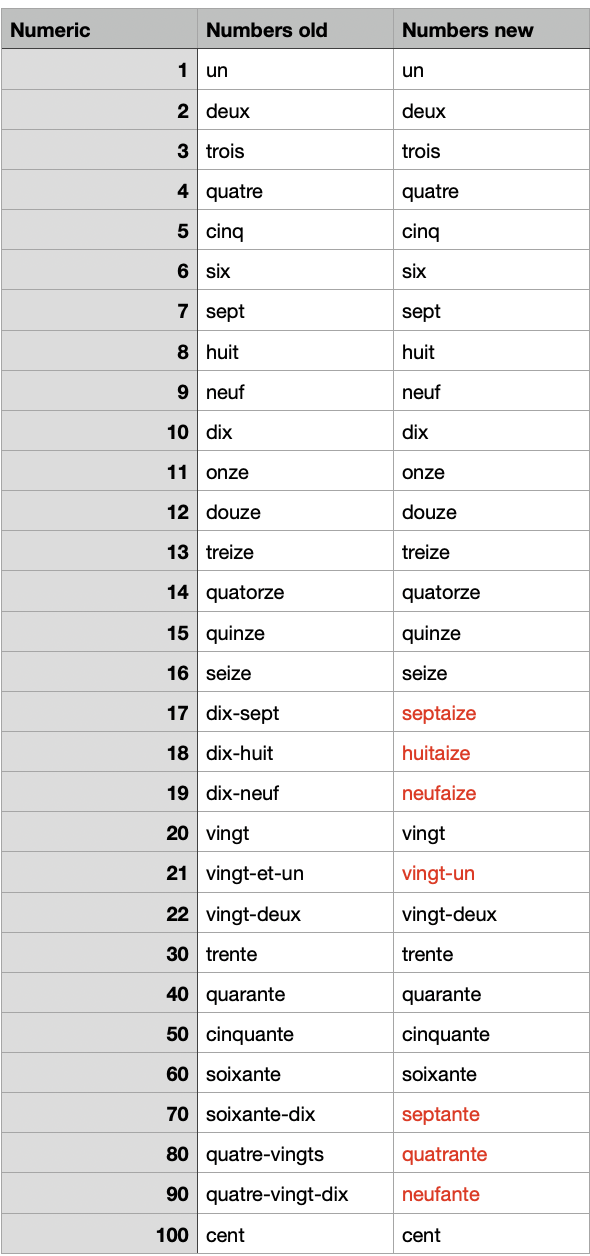 | Numeric | Numbers old | Numbers new |
|---|---|---|
| 1 | un | un |
| 2 | deux | deux |
| 3 | trois | trois |
| 4 | quatre | quatre |
| 5 | cinq | cinq |
| 6 | six | six |
| 7 | sept | sept |
| 8 | huit | huit |
| 9 | neuf | neuf |
| 10 | dix | dix |
| 11 | onze | onze |
| 12 | douze | douze |
| 13 | treize | treize |
| 14 | quatorze | quatorze |
| 15 | quinze | quinze |
| 16 | seize | seize |
| 17 | dix-sept | septaize |
| 18 | dix-huit | huitaize |
| 19 | dix-neuf | neufaize |
| 20 | vingt | vingt |
| 21 | vingt-et-un | vingt-un |
| 22 | vingt-deux | vingt-deux |
| 30 | trente | trente |
| 40 | quarante | quarante |
| 50 | cinquante | cinquante |
| 60 | soixante | soixante |
| 70 | soixante-dix | septante |
| 80 | quatre-vingts | quatrante |
| 90 | quatre-vingt-dix | neufante |
| 100 | cent | cent |